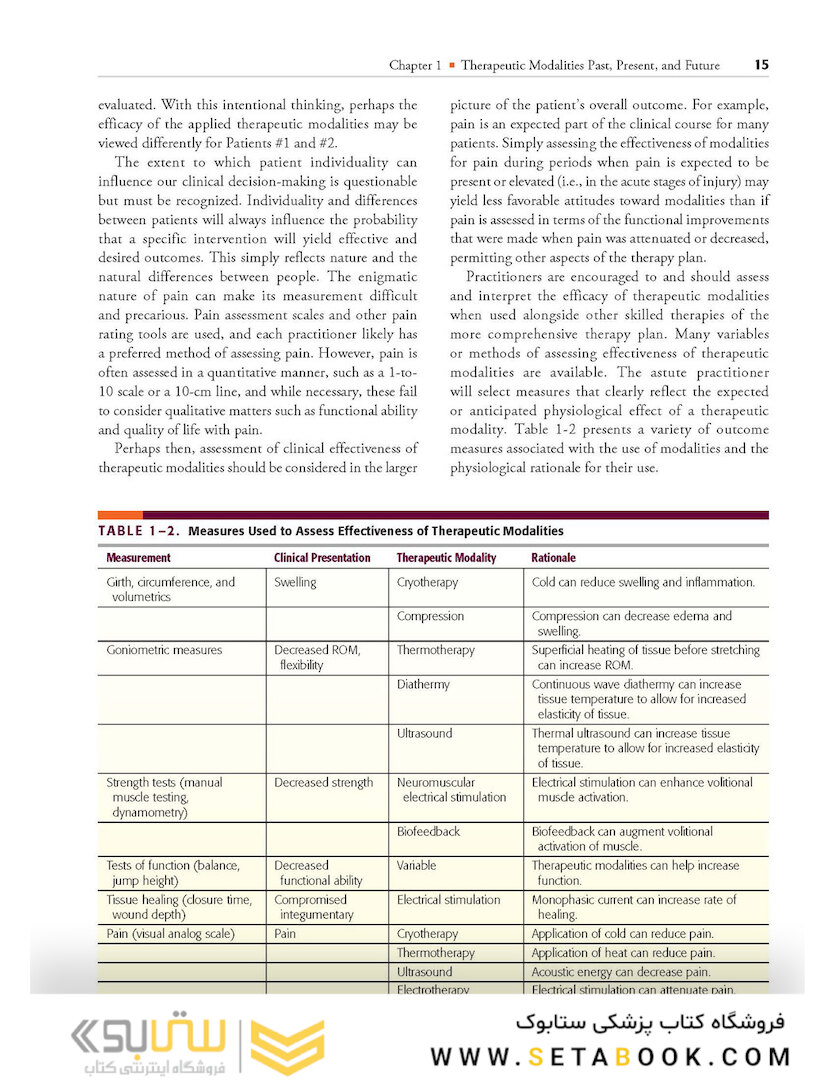 Chapter 1 ■ Therapeutic Modalities Past, Present, and Future 15

evaluated. With this intentional thinking, perhaps the efficacy of the applied therapeutic modalities may be viewed differently for Patients #1 and #2.

The extent to which patient individuality can influence our clinical decision-making is questionable but must be recognized. Individuality and differences between patients will always influence the probability that a specific intervention will yield effective and desired outcomes. This simply reflects nature and the natural differences between people. The enigmatic nature of pain can make its measurement difficult and precarious. Pain assessment scales and other pain rating tools are used, and each practitioner likely has a preferred method of assessing pain. However, pain is often assessed in a quantitative manner, such as a 1-to-10 scale or a 10-cm line, and while necessary, these fail to consider qualitative matters such as functional ability and quality of life with pain.

Perhaps then, assessment of clinical effectiveness of therapeutic modalities should be considered in the larger picture of the patient's overall outcome. For example, pain is an expected part of the clinical course for many patients. Simply assessing the effectiveness of modalities for pain during periods when pain is expected to be present or elevated (i.e., in the acute stages of injury) may yield less favorable attitudes toward modalities than if pain is assessed in terms of the functional improvements that were made when pain was attenuated or decreased, permitting other aspects of the therapy plan.

Practitioners are encouraged to and should assess and interpret the efficacy of therapeutic modalities when used alongside other skilled therapies of the more comprehensive therapy plan. Many variables or methods of assessing effectiveness of therapeutic modalities are available. The astute practitioner will select measures that clearly reflect the expected or anticipated physiological effect of a therapeutic modality. Table 1-2 presents a variety of outcome measures associated with the use of modalities and the physiological rationale for their use.

TABLE 1–2. Measures Used to Assess Effectiveness of Therapeutic Modalities

| Measurement | Clinical Presentation | Therapeutic Modality | Rationale |
|---|---|---|---|
| Girth, circumference, and volumetrics | Swelling | Cryotherapy | Cold can reduce swelling and inflammation. |
| | | Compression | Compression can decrease edema and swelling. |
| Goniometric measures | Decreased ROM, flexibility | Thermotherapy | Superficial heating of tissue before stretching can increase ROM. |
| | | Diathermy | Continuous wave diathermy can increase tissue temperature to allow for increased elasticity of tissue. |
| | | Ultrasound | Thermal ultrasound can increase tissue temperature to allow for increased elasticity of tissue. |
| Strength tests (manual muscle testing, dynamometry) | Decreased strength | Neuromuscular electrical stimulation | Electrical stimulation can enhance volitional muscle activation. |
| | | Biofeedback | Biofeedback can augment volitional activation of muscle. |
| Tests of function (balance, jump height) | Decreased functional ability | Variable | Therapeutic modalities can help increase function. |
| Tissue healing (closure time, wound depth) | Compromised integumentary | Electrical stimulation | Monophasic current can increase rate of healing. |
| Pain (visual analog scale) | Pain | Cryotherapy | Application of cold can reduce pain. |
| | | Thermotherapy | Application of heat can reduce pain. |
| | | Ultrasound | Acoustic energy can decrease pain. |
| | | Electrotherapy | Electrical stimulation can attenuate pain. |

ستابوک
فروشگاه اینترنتی کتاب
فروشگاه کتاب پزشکی ستابوک
WWW.SETABOOK.COM